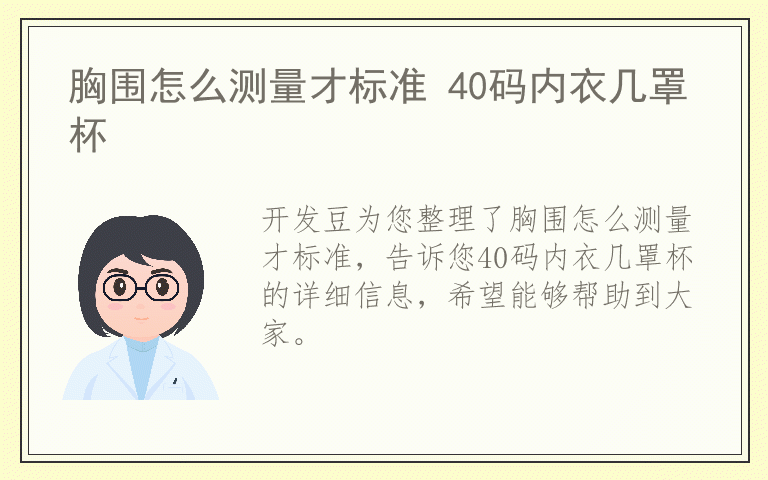 胸围怎么测量才标准 40码内衣几罩杯

开发豆为您整理了胸围怎么测量才标准，告诉您40码内衣几罩杯的详细信息，希望能够帮助到大家。